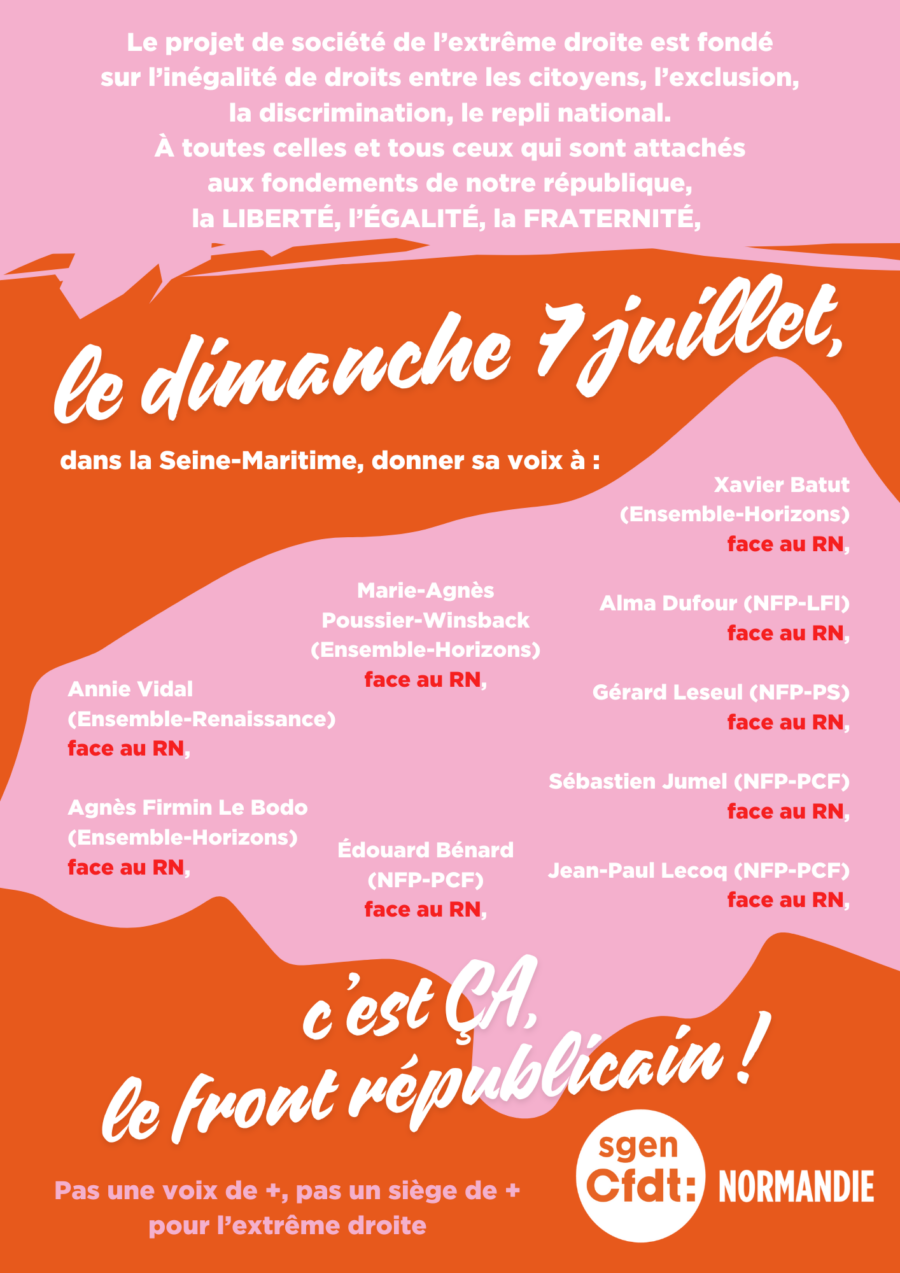 Le projet de société de l'extrême droite est fondé sur l'inégalité de droits entre les citoyens, l'exclusion, la discrimination, le repli national.
À toutes celles et tous ceux qui sont attachés aux fondements de notre république, la LIBERTÉ, l'ÉGALITÉ, la FRATERNITÉ,

le dimanche 7 juillet,

dans la Seine-Maritime, donner sa voix à :

Annie Vidal
(Ensemble-Renaissance)
face au RN,

Agnès Firmin Le Bodo
(Ensemble-Horizons)
face au RN,

Marie-Agnès
Poussier-Winsback
(Ensemble-Horizons)
face au RN,

Édouard Bénard
(NFP-PCF)
face au RN,

Xavier Batut
(Ensemble-Horizons)
face au RN,

Alma Dufour (NFP-LFI)
face au RN,

Gérard Leseul (NFP-PS)
face au RN,

Sébastien Jumel (NFP-PCF)
face au RN,

Jean-Paul Lecoq (NFP-PCF)
face au RN,

c'est ÇA,
le front républicain !

Pas une voix de +, pas un siège de +
pour l'extrême droite

sgen
Cfdt: NORMANDIE